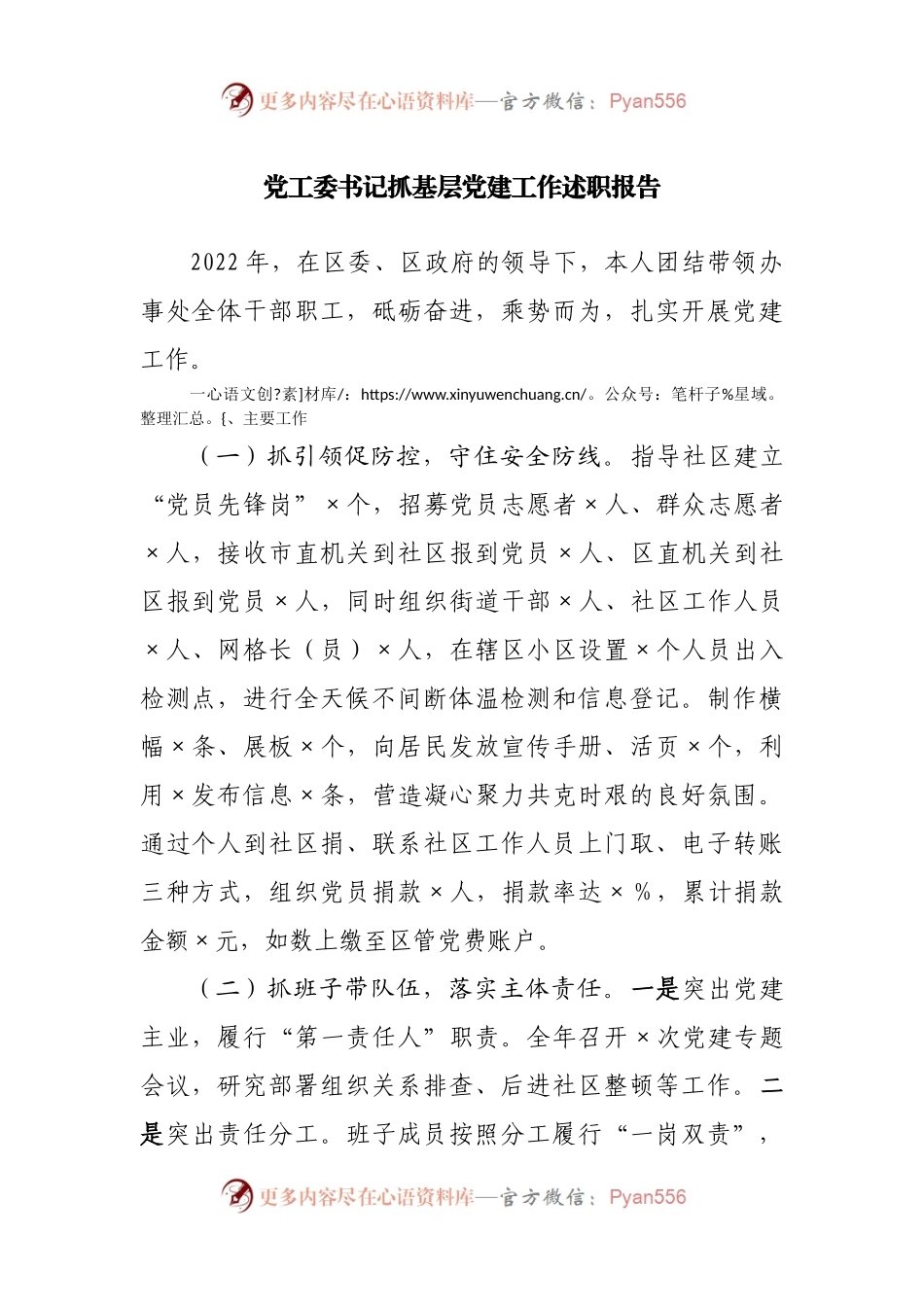 更多内容尽在心语资料库—官方微信：Pyan556

党工委书记抓基层党建工作述职报告

2022年，在区委、区政府的领导下，本人团结带领办事处全体干部职工，砥砺奋进，乘势而为，扎实开展党建工作。

一心语文创?素]材库/：https://www.xinyuwenchuang.cn/。公众号：笔杆子%星域。整理汇总。{、主要工作

（一）抓引领促防控，守住安全防线。指导社区建立“党员先锋岗”×个，招募党员志愿者×人、群众志愿者×人，接收市直机关到社区报到党员×人、区直机关到社区报到党员×人，同时组织街道干部×人、社区工作人员×人、网格长（员）×人，在辖区小区设置×个人员出入检测点，进行全天候不间断体温检测和信息登记。制作横幅×条、展板×个，向居民发放宣传手册、活页×个，利用×发布信息×条，营造凝心聚力共克时艰的良好氛围。通过个人到社区捐、联系社区工作人员上门取、电子转账三种方式，组织党员捐款×人，捐款率达×%，累计捐款金额×元，如数上缴至区管党费账户。

（二）抓班子带队伍，落实主体责任。一是突出党建主业，履行“第一责任人”职责。全年召开×次党建专题会议，研究部署组织关系排查、后进社区整顿等工作。二是突出责任分工。班子成员按照分工履行“一岗双责”，

更多内容尽在心语资料库—官方微信：Pyan556